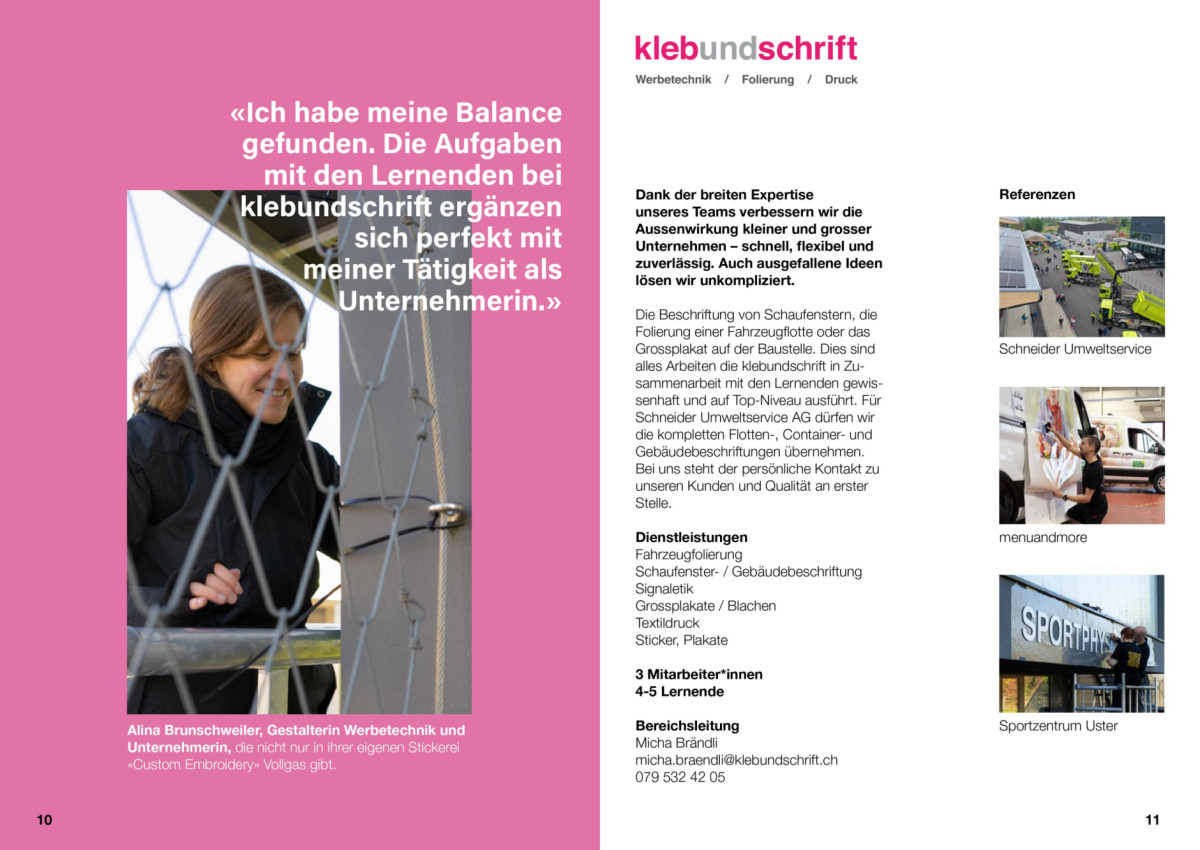 «Ich habe meine Balance gefunden. Die Aufgaben mit den Lernenden bei klebundschrift ergänzen sich perfekt mit meiner Tätigkeit als Unternehmerin.»

Alina Brunschweiler, Gestalterin Werbetechnik und Unternehmerin, die nicht nur in ihrer eigenen Stickerei «Custom Embroidery» Vollgas gibt.

10

klebundschrift

Werbetechnik / Folierung / Druck

Dank der breiten Expertise unseres Teams verbessern wir die Aussenwirkung kleiner und grosser Unternehmen – schnell, flexibel und zuverlässig. Auch ausgefallene Ideen lösen wir unkompliziert.

Die Beschriftung von Schaufenstern, die Folierung einer Fahrzeugflotte oder das Grossplakat auf der Baustelle. Dies sind alles Arbeiten die klebundschrift in Zusammenarbeit mit den Lernenden gewissenhaft und auf Top-Niveau ausführt. Für Schneider Umweltservice AG dürfen wir die kompletten Flotten-, Container- und Gebäudebeschriftungen übernehmen. Bei uns steht der persönliche Kontakt zu unseren Kunden und Qualität an erster Stelle.

Dienstleistungen
Fahrzeugfolierung
Schaufenster- / Gebäudebeschriftung
Signaletik
Grossplakate / Blachen
Textildruck
Sticker, Plakate

3 Mitarbeiter*innen
4-5 Lernende

Bereichsleitung
Micha Brändli
micha.braendli@klebundschrift.ch
079 532 42 05

Referenzen

Schneider Umweltservice

menuandmore

SPORTPHYS

Sportzentrum Uster

11